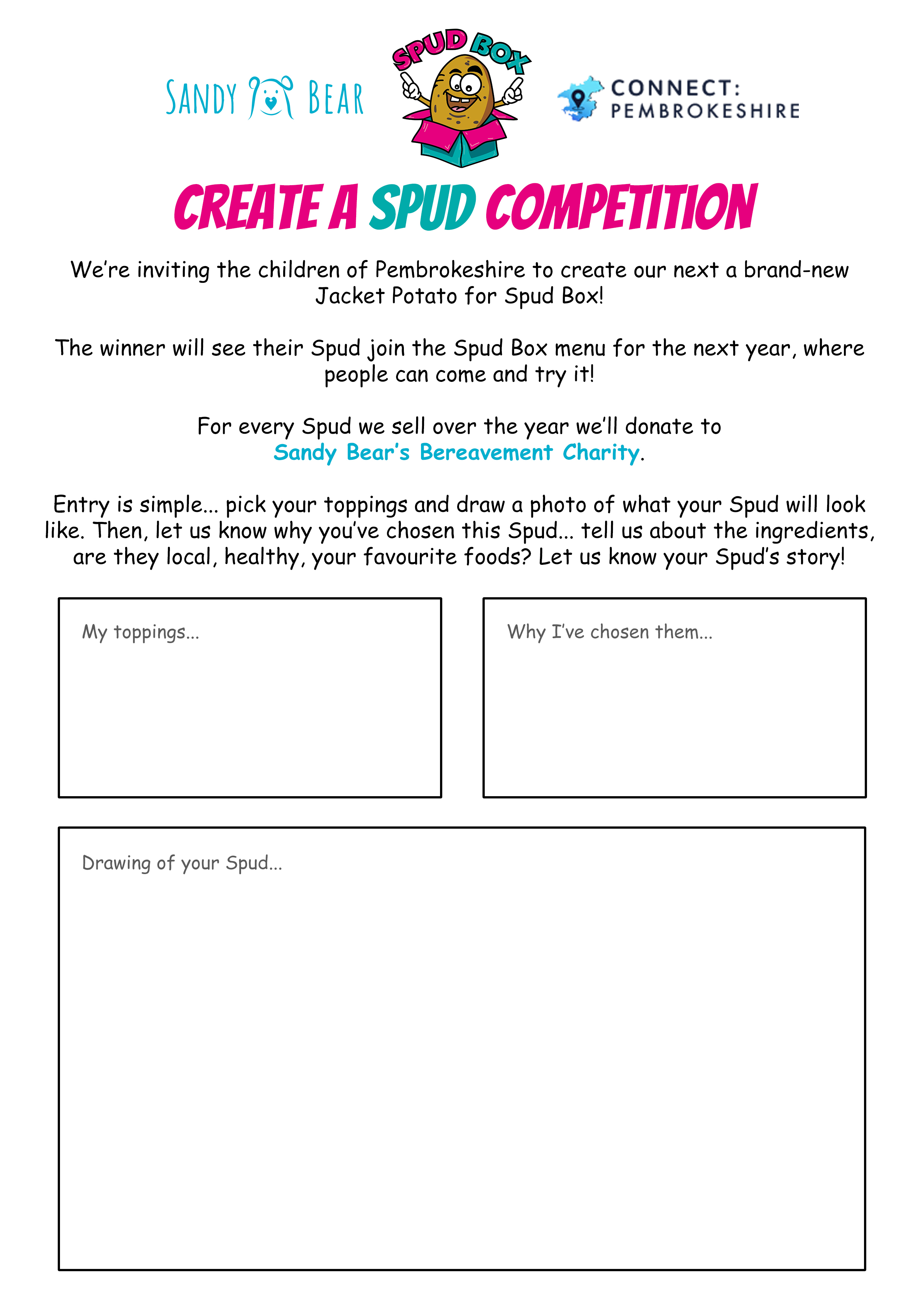 SANDY BEAR

SPUD BOX

CONNECT: PEMBROKESHIRE

CREATE A SPUD COMPETITION

We're inviting the children of Pembrokeshire to create our next a brand-new Jacket Potato for Spud Box!

The winner will see their Spud join the Spud Box menu for the next year, where people can come and try it!

For every Spud we sell over the year we'll donate to Sandy Bear's Bereavement Charity.

Entry is simple... pick your toppings and draw a photo of what your Spud will look like. Then, let us know why you've chosen this Spud... tell us about the ingredients, are they local, healthy, your favourite foods? Let us know your Spud's story!

My toppings...

Why I've chosen them...

Drawing of your Spud...